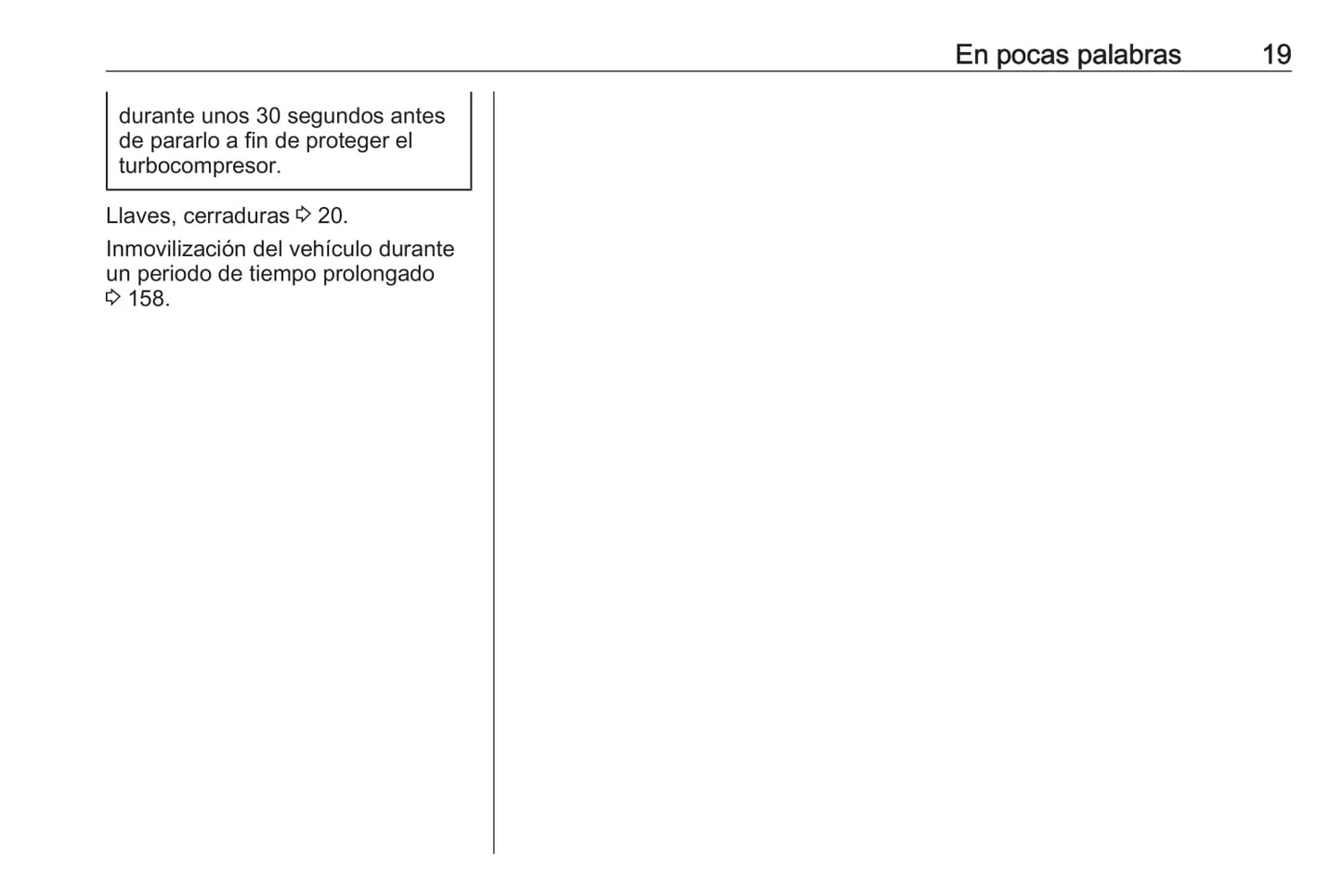 En pocas palabras 19

durante unos 30 segundos antes de pararlo a fin de proteger el turbocompresor.

Llaves, cerraduras ⇨ 20.

Inmovilización del vehículo durante un periodo de tiempo prolongado ⇨ 158.